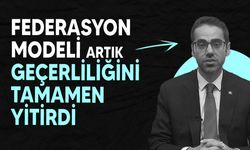 FEDERASYON MODELİ ARTIK GEÇERLİLİĞİNİ TAMAMEN YİTİRDİ